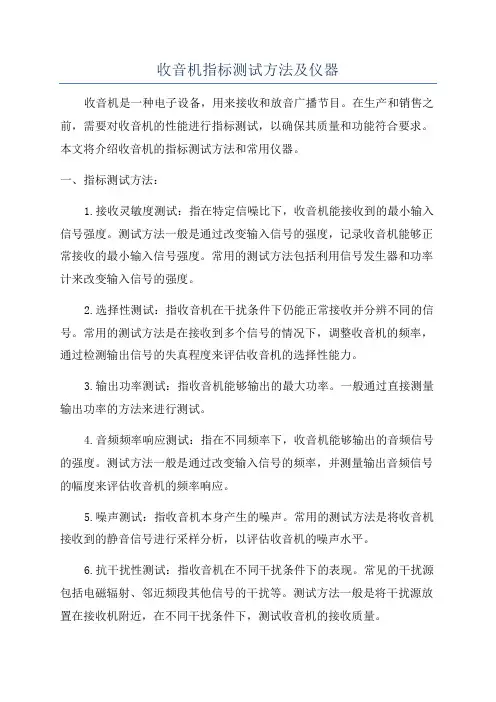 收音机指标测试方法及仪器

收音机是一种电子设备，用来接收和放音广播节目。在生产和销售之前，需要对收音机的性能进行指标测试，以确保其质量和功能符合要求。本文将介绍收音机的指标测试方法和常用仪器。

一、指标测试方法：

1.接收灵敏度测试：指在特定信噪比下，收音机能接收到的最小输入信号强度。测试方法一般是通过改变输入信号的强度，记录收音机能够正常接收的最小输入信号强度。常用的测试方法包括利用信号发生器和功率计来改变输入信号的强度。

2.选择性测试：指收音机在干扰条件下仍能正常接收并分辨不同的信号。常用的测试方法是在接收到多个信号的情况下，调整收音机的频率，通过检测输出信号的失真程度来评估收音机的选择性能力。

3.输出功率测试：指收音机能够输出的最大功率。一般通过直接测量输出功率的方法来进行测试。

4.音频频率响应测试：指在不同频率下，收音机能够输出的音频信号的强度。测试方法一般是通过改变输入信号的频率，并测量输出音频信号的幅度来评估收音机的频率响应。

5.噪声测试：指收音机本身产生的噪声。常用的测试方法是将收音机接收到的静音信号进行采样分析，以评估收音机的噪声水平。

6.抗干扰性测试：指收音机在不同干扰条件下的表现。常见的干扰源包括电磁辐射、邻近频段其他信号的干扰等。测试方法一般是将干扰源放置在接收机附近，在不同干扰条件下，测试收音机的接收质量。